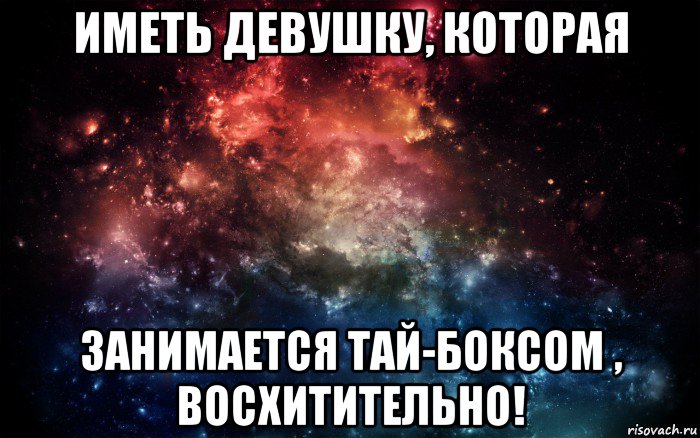 ИМЕТЬ ДЕВУШКУ, КОТОРАЯ

ЗАНИМАЕТСЯ ТАЙ-БОКСОМ , ВОСХИТИТЕЛЬНО!

risovach.ru